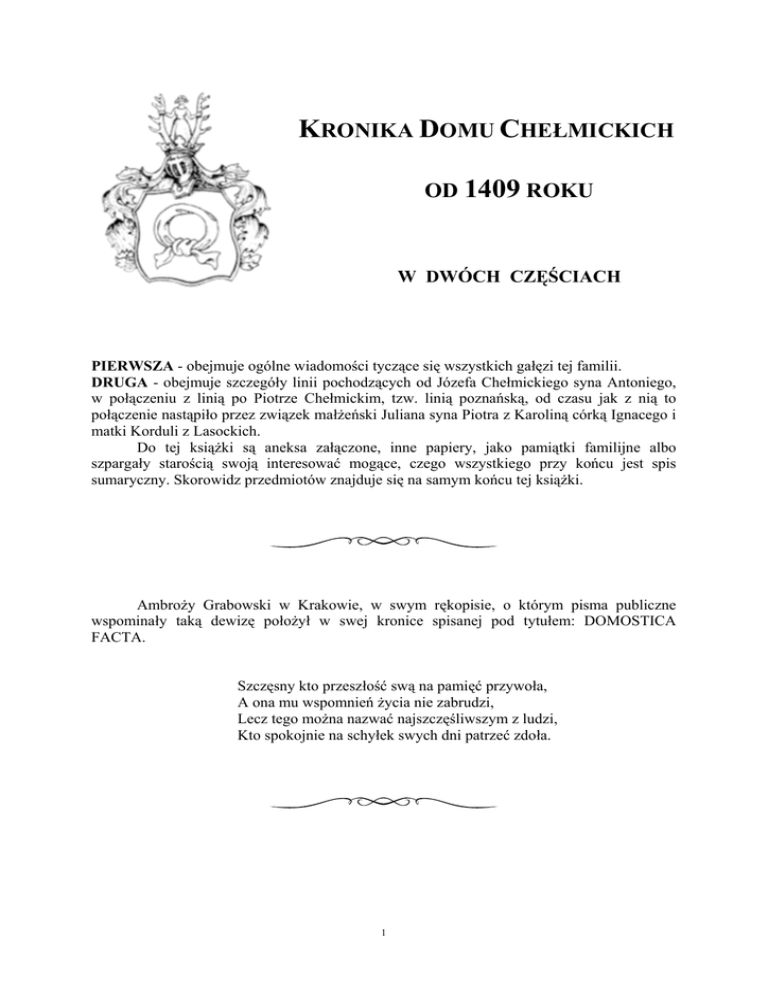 KRONIKA DOMU CHEŁMICKICH

OD 1409 ROKU

W DWÓCH CZĘŚCIACH

PIERWSZA - obejmuje ogólne wiadomości tyczące się wszystkich gałęzi tej familii.
DRUGA - obejmuje szczegóły linii pochodzących od Józefa Chełmickiego syna Antoniego, w połączeniu z linią po Piotrze Chełmickim, tzw. linią poznańską, od czasu jak z nią to połączenie nastąpiło przez związek małżeński Juliana syna Piotra z Karoliną córką Ignacego i matki Korduli z Lasockich.

Do tej książki są aneksa załączone, inne papiery, jako pamiątki familijne albo szpargały starością swoją interesować mogące, czego wszystkiego przy końcu jest spis sumaryczny. Skorowidz przedmiotów znajduje się na samym końcu tej książki.

Ambroży Grabowski w Krakowie, w swym rękopisie, o którym pisma publiczne wspominały taką dewizę położył w swej kronice spisanej pod tytułem: DOMOSTICA FACTA.

Szczęsny kto przeszłość swą na pamięć przywoła,
A ona mu wspomnień życia nie zabrudzi,
Lecz tego można nazwać najszczęśliwszym z ludzi,
Kto spokojnie na schyłek swych dni patrzeć zdoła.

1